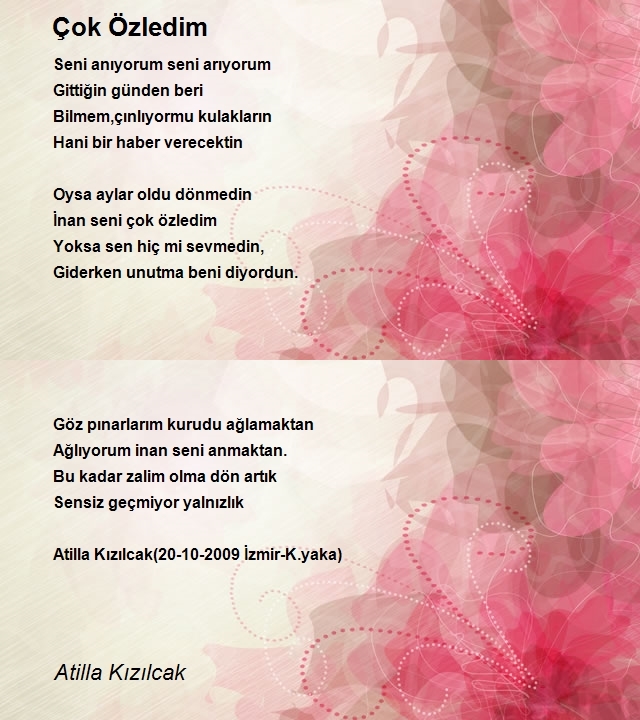 Çok Özledim

Seni anıyorum seni arıyorum
Gittiğin günden beri
Bilmem,çınlıyormu kulakların
Hani bir haber verecektin

Oysa aylar oldu dönmedin
İnan seni çok özledim
Yoksa sen hiç mi sevmedin,
Giderken unutma beni diyordun.

Göz pınarlarım kurudu ağlamaktan
Ağlıyorum inan seni anmaktan.
Bu kadar zalim olma dön artık
Sensiz geçmiyor yalnızlık

Atilla Kızılcak(20-10-2009 İzmir-K.yaka)

Atilla Kızılcak